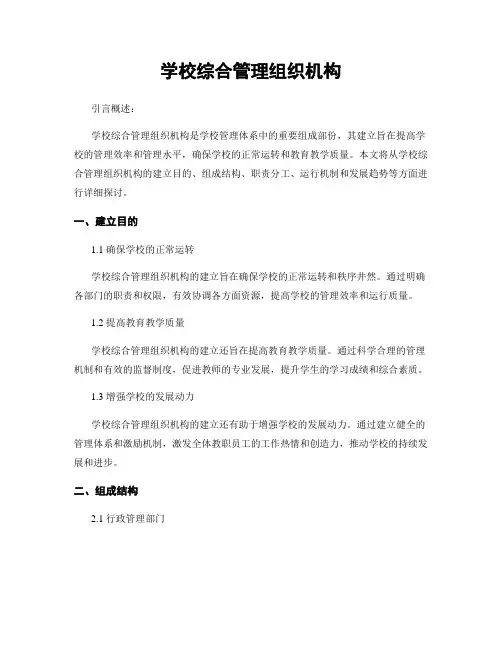 学校综合管理组织机构

引言概述：

学校综合管理组织机构是学校管理体系中的重要组成部份，其建立旨在提高学校的管理效率和管理水平，确保学校的正常运转和教育教学质量。本文将从学校综合管理组织机构的建立目的、组成结构、职责分工、运行机制和发展趋势等方面进行详细探讨。

一、建立目的

1.1 确保学校的正常运转

学校综合管理组织机构的建立旨在确保学校的正常运转和秩序井然。通过明确各部门的职责和权限，有效协调各方面资源，提高学校的管理效率和运行质量。

1.2 提高教育教学质量

学校综合管理组织机构的建立还旨在提高教育教学质量。通过科学合理的管理机制和有效的监督制度，促进教师的专业发展，提升学生的学习成绩和综合素质。

1.3 增强学校的发展动力

学校综合管理组织机构的建立还有助于增强学校的发展动力。通过建立健全的管理体系和激励机制，激发全体教职员工的工作热情和创造力，推动学校的持续发展和进步。

二、组成结构

2.1 行政管理部门